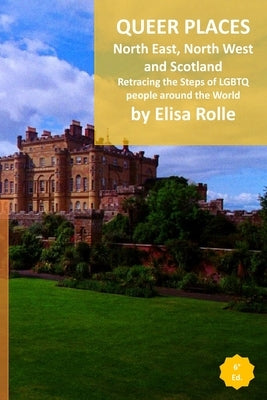 QUEER PLACES
North East, North West and Scotland
Retracing the Steps of LGBTQ people around the World
by Elisa Rolle

6°
Ed.